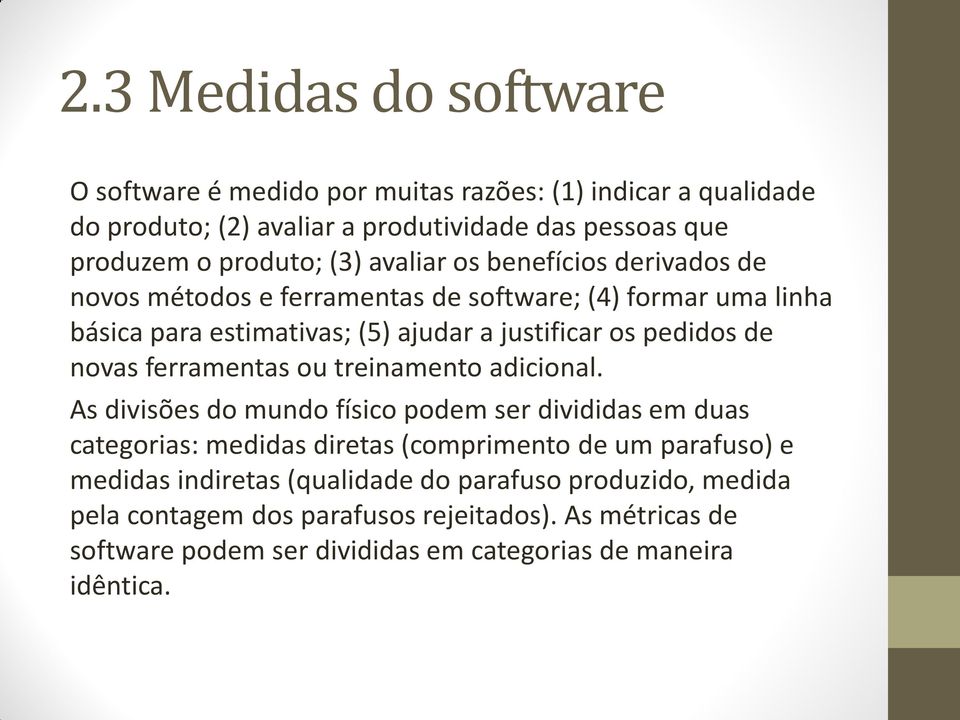 2.3 Medidas do software

O software é medido por muitas razões: (1) indicar a qualidade do produto; (2) avaliar a produtividade das pessoas que produzem o produto; (3) avaliar os benefícios derivados de novos métodos e ferramentas de software; (4) formar uma linha básica para estimativas; (5) ajudar a justificar os pedidos de novas ferramentas ou treinamento adicional.

As divisões do mundo físico podem ser divididas em duas categorias: medidas diretas (comprimento de um parafuso) e medidas indiretas (qualidade do parafuso produzido, medida pela contagem dos parafusos rejeitados). As métricas de software podem ser divididas em categorias de maneira idêntica.